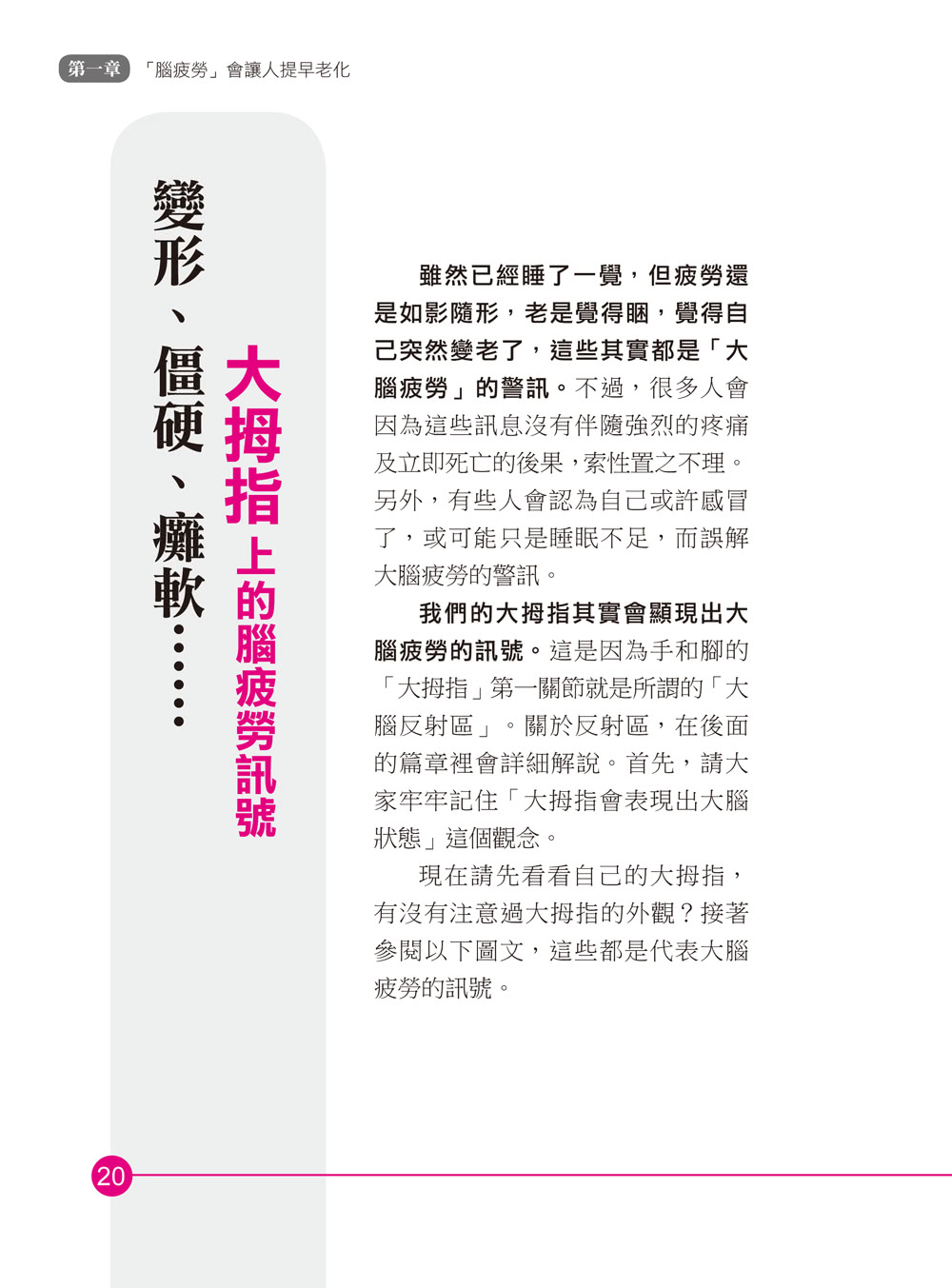 第一章 「腦疲勞」會讓人提早老化

變形、僵硬、癱軟……

大拇指上的腦疲勞訊號

雖然已經睡了一覺，但疲勞還是如影隨形，老是覺得睏，覺得自己突然變老了，這些其實都是「大腦疲勞」的警訊。不過，很多人會因為這些訊息沒有伴隨強烈的疼痛及立即死亡的後果，索性置之不理。另外，有些人會認為自己或許感冒了，或可能只是睡眠不足，而誤解大腦疲勞的警訊。

我們的大拇指其實會顯現出大腦疲勞的訊號。這是因為手和腳的「大拇指」第一關節就是所謂的「大腦反射區」。關於反射區，在後面的篇章裡會詳細解說。首先，請大家牢牢記住「大拇指會表現出大腦狀態」這個觀念。

現在請先看看自己的大拇指，有沒有注意過大拇指的外觀？接著參閱以下圖文，這些都是代表大腦疲勞的訊號。

20